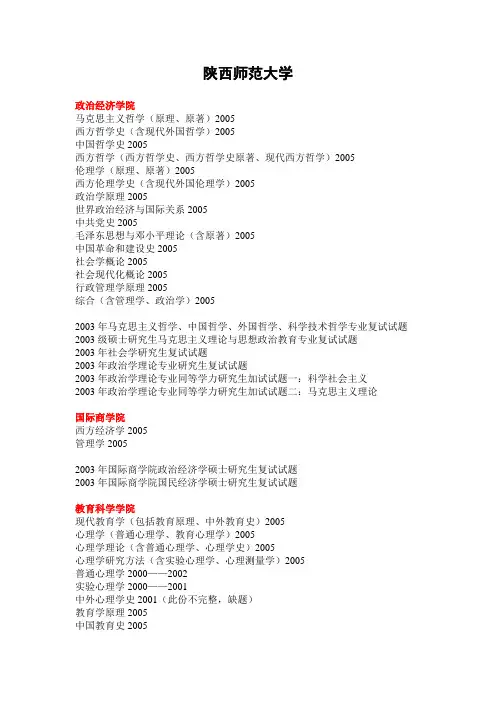 陕西师范大学

政治经济学院
马克思主义哲学（原理、原著）2005
西方哲学史（含现代外国哲学）2005
中国哲学史 2005
西方哲学（西方哲学史、西方哲学史原著、现代西方哲学）2005
伦理学（原理、原著）2005
西方伦理学史（含现代外国伦理学）2005
政治学原理 2005
世界政治经济与国际关系 2005
中共党史 2005
毛泽东思想与邓小平理论（含原著）2005
中国革命和建设史 2005
社会学概论 2005
社会现代化概论 2005
行政管理学原理 2005
综合（含管理学、政治学）2005

2003 年马克思主义哲学、中国哲学、外国哲学、科学技术哲学专业复试试题
2003 级硕士研究生马克思主义理论与思想政治教育专业复试试题
2003 年社会学研究生复试试题
2003 年政治学理论专业研究生复试试题
2003 年政治学理论专业同等学力研究生加试试题一：科学社会主义
2003 年政治学理论专业同等学力研究生加试试题二：马克思主义理论

国际商学院
西方经济学 2005
管理学 2005

2003 年国际商学院政治经济学硕士研究生复试试题
2003 年国际商学院国民经济学硕士研究生复试试题

教育科学学院
现代教育学（包括教育原理、中外教育史）2005
心理学（普通心理学、教育心理学）2005
心理学理论（含普通心理学、心理学史）2005
心理学研究方法（含实验心理学、心理测量学）2005
普通心理学 2000——2002
实验心理学 2000——2001
中外心理学史 2001（此份不完整，缺题）
教育学原理 2005
中国教育史 2005